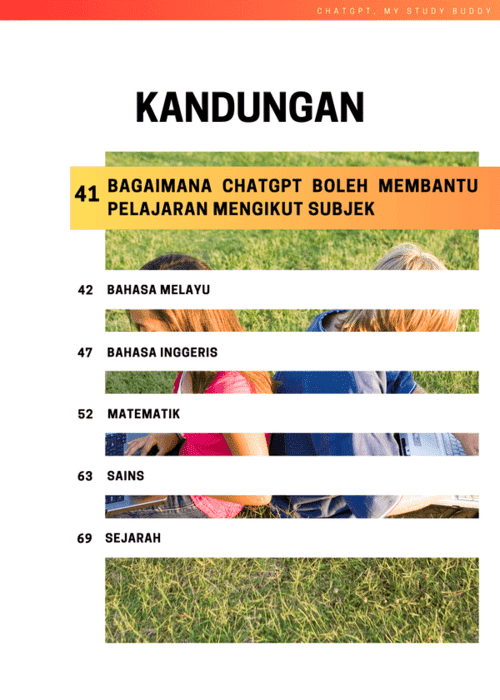 CHATGPT, MY STUDY BUDDY

KANDUNGAN

41 BAGAIMANA CHATGPT BOLEH MEMBANTU PELAJARAN MENGIKUT SUBJEK

42 BAHASA MELAYU

47 BAHASA INGGERIS

52 MATEMATIK

63 SAINS

69 SEJARAH